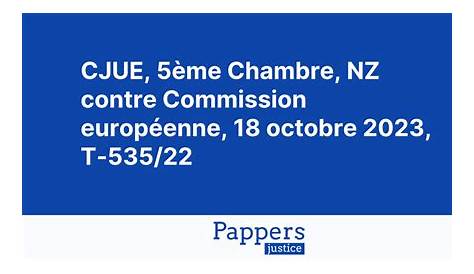 CJUE, 5ème Chambre, NZ contre Commission européenne, 18 octobre 2023, T-535/22

Pappers
justice